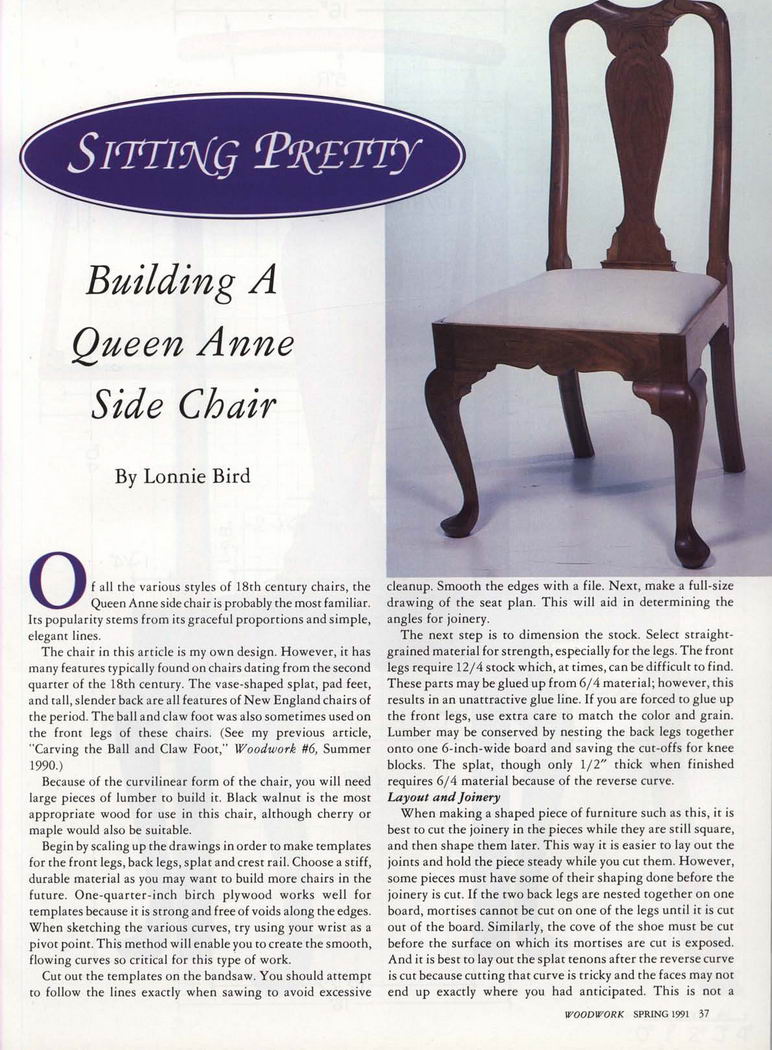 SITTING PRETTY

Building A Queen Anne Side Chair

By Lonnie Bird

Of all the various styles of 18th century chairs, the Queen Anne side chair is probably the most familiar. Its popularity stems from its graceful proportions and simple, elegant lines.

The chair in this article is my own design. However, it has many features typically found on chairs dating from the second quarter of the 18th century. The vase-shaped splat, pad feet, and tall, slender back are all features of New England chairs of the period. The ball and claw foot was also sometimes used on the front legs of these chairs. (See my previous article, "Carving the Ball and Claw Foot," Woodwork #6, Summer 1990.)

Because of the curvilinear form of the chair, you will need large pieces of lumber to build it. Black walnut is the most appropriate wood for use in this chair, although cherry or maple would also be suitable.

Begin by scaling up the drawings in order to make templates for the front legs, back legs, splat and crest rail. Choose a stiff, durable material as you may want to build more chairs in the future. One-quarter-inch birch plywood works well for templates because it is strong and free of voids along the edges. When sketching the various curves, try using your wrist as a pivot point. This method will enable you to create the smooth, flowing curves so critical for this type of work.

Cut out the templates on the bandsaw. You should attempt to follow the lines exactly when sawing to avoid excessive cleanup. Smooth the edges with a file. Next, make a full-size drawing of the seat plan. This will aid in determining the angles for joinery.

The next step is to dimension the stock. Select straight-grained material for strength, especially for the legs. The front legs require 12/4 stock which, at times, can be difficult to find. These parts may be glued up from 6/4 material; however, this results in an unattractive glue line. If you are forced to glue up the front legs, use extra care to match the color and grain. Lumber may be conserved by nesting the back legs together onto one 6-inch-wide board and saving the cut-offs for knee blocks. The splat, though only 1/2" thick when finished requires 6/4 material because of the reverse curve.

Layout and Joinery

When making a shaped piece of furniture such as this, it is best to cut the joinery in the pieces while they are still square, and then shape them later. This way it is easier to lay out the joints and hold the piece steady while you cut them. However, some pieces must have some of their shaping done before the joinery is cut. If the two back legs are nested together on one board, mortises cannot be cut on one of the legs until it is cut out of the board. Similarly, the cove of the shoe must be cut before the surface on which its mortises are cut is exposed. And it is best to lay out the splat tenons after the reverse curve is cut because cutting that curve is tricky and the faces may not end up exactly where you had anticipated. This is not a

WOODWORK SPRING 1991 37